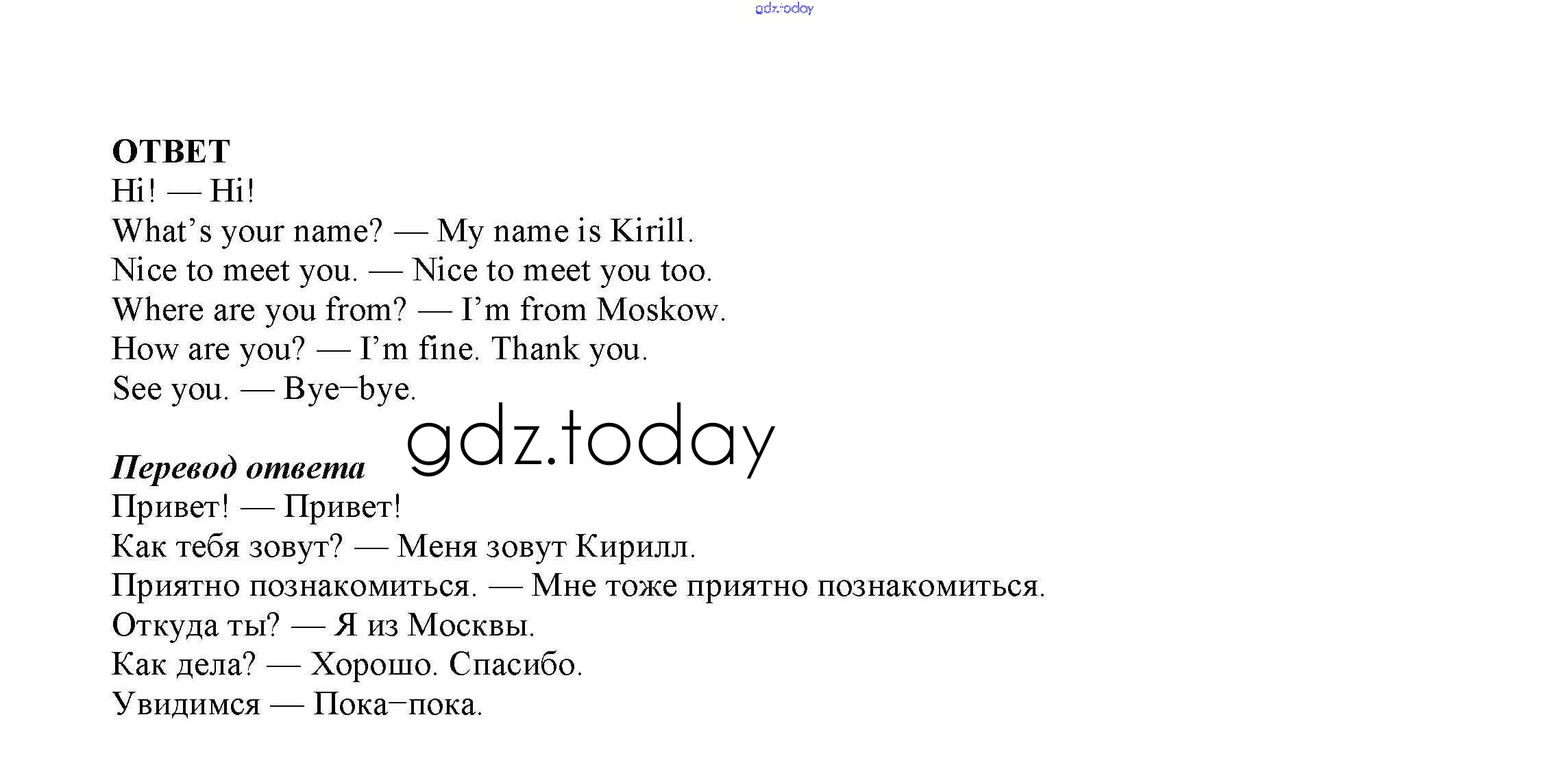 gdz.today

ОТВЕТ
Hi! — Hi!
What’s your name? — My name is Kirill.
Nice to meet you. — Nice to meet you too.
Where are you from? — I’m from Moskow.
How are you? — I’m fine. Thank you.
See you. — Bye–bye.

gdz.today

Перевод ответа
Привет! — Привет!
Как тебя зовут? — Меня зовут Кирилл.
Приятно познакомиться. — Мне тоже приятно познакомиться.
Откуда ты? — Я из Москвы.
Как дела? — Хорошо. Спасибо.
Увидимся — Пока–пока.